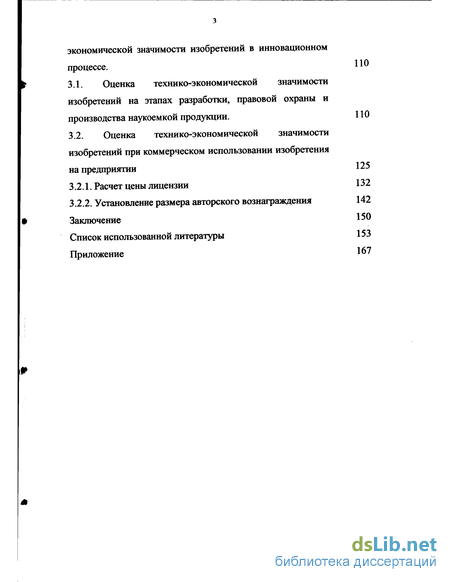 3

экономической значимости изобретений в инновационном процессе. 110

3.1. Оценка технико-экономической значимости изобретений на этапах разработки, правовой охраны и производства наукоемкой продукции. 110

3.2. Оценка технико-экономической значимости изобретений при коммерческом использовании изобретения на предприятии 125

3.2.1. Расчет цены лицензии 132

3.2.2. Установление размера авторского вознаграждения 142

Заключение 150

Список использованной литературы 153

Приложение 167

dsLib.net
библиотека диссертаций